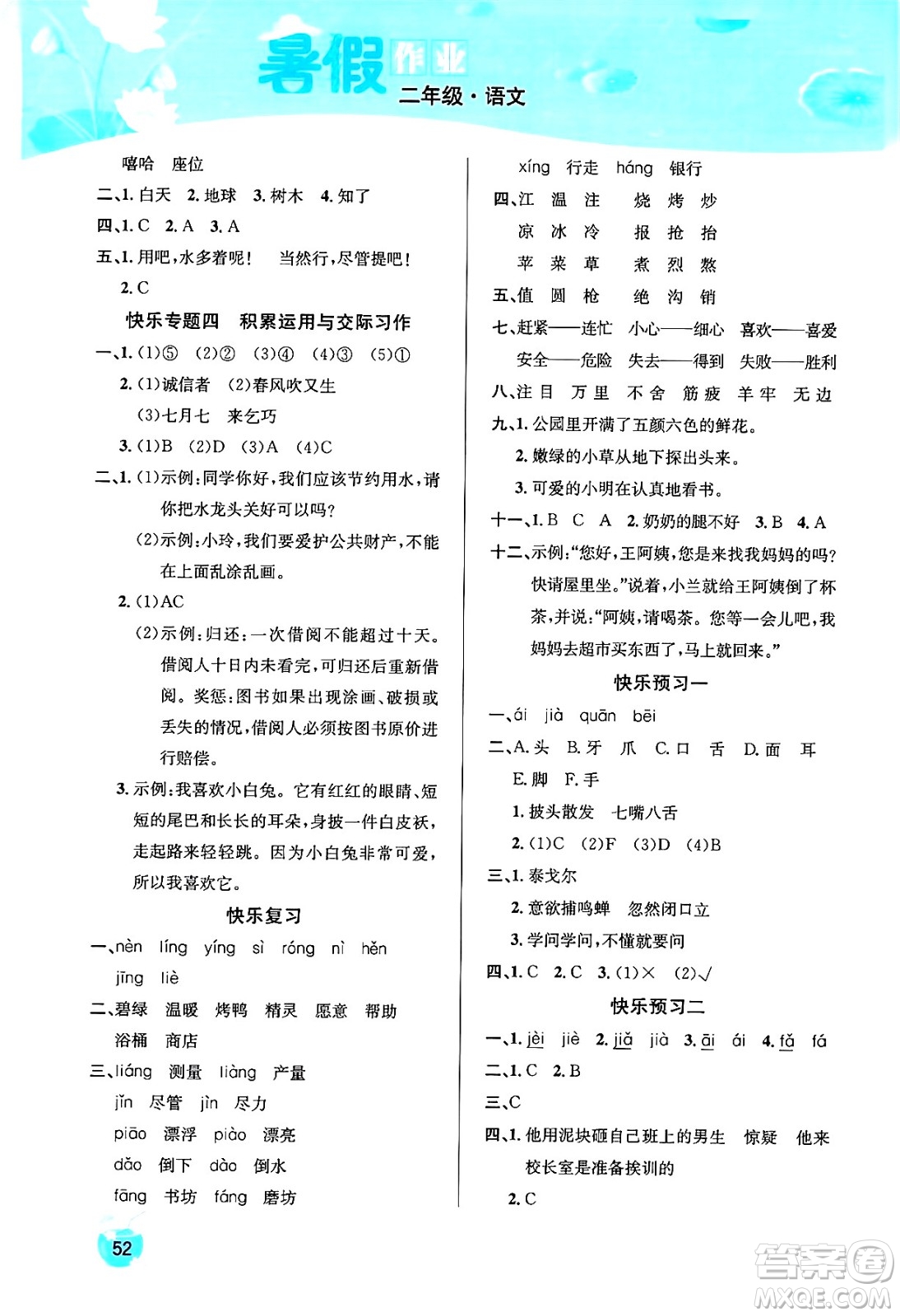 暑假作业
二年级·语文

嘻哈　座位
二、1. 白天　2. 地球　3. 树木　4. 知了
四、1. C　2. A　3. A
五、1. 用吧，水多着呢！　当然行，尽管提吧！
2. C
快乐专题四　积累运用与交际习作
一、1. (1)⑤　(2)②　(3)④　(4)③　(5)①
2. (1)诚信者　(2)春风吹又生
(3)七月七　来乞巧
3. (1)B　(2)D　(3)A　(4)C
二、1. (1)示例：同学你好，我们应该节约用水，请你把水龙头关好可以吗？
(2)示例：小玲，我们要爱护公共财产，不能在上面乱涂乱画。
2. (1)AC
(2)示例：归还：一次借阅不能超过十天。借阅人十日内未看完，可归还后重新借阅。奖惩：图书如果出现涂画、破损或丢失的情况，借阅人必须按图书原价进行赔偿。
3. 示例：我喜欢小白兔。它有红红的眼睛、短短的尾巴和长长的耳朵，身披一件白皮袄，走起路来轻轻跳。因为小白兔非常可爱，所以我喜欢它。
快乐复习
一、nèn　líng　yíng　sì　róng　nì　hěn
jīng　liè
二、碧绿　温暖　烤鸭　精灵　愿意　帮助
浴桶　商店
三、liáng　测量　liàng　产量
jǐn　尽管　jìn　尽力
piāo　漂浮　piào　漂亮
dǎo　倒下　dào　倒水
fāng　书坊　fáng　磨坊

xíng　行走　háng　银行
四、江　温　注　　烧　烤　炒
凉　冰　冷　　报　抢　抬
苹　菜　草　　煮　烈　熬
五、值　圆　枪　　绝　沟　销
七、赶紧——连忙　小心——细心　喜欢——喜爱
安全——危险　失去——得到　失败——胜利
八、注目　万里　不舍　筋疲　羊牢　无边
九、1. 公园里开满了五颜六色的鲜花。
2. 嫩绿的小草从地下探出头来。
3. 可爱的小明在认真地看书。
十一、1. B　C　A　2. 奶奶的腿不好　3. B　4. A
十二、示例："您好，王阿姨，您是来找我妈妈的吗？快请屋里坐。"说着，小兰就给王阿姨倒了杯茶，并说："阿姨，请喝茶。您等一会儿吧，我妈妈去超市买东西了，马上就回来。"
快乐预习一
一、ái　jià　quān　bēi
二、A. 头　B. 牙　爪　C. 口　舌　D. 面　耳
E. 脚　F. 手
1. 披头散发　七嘴八舌
2. (1)C　(2)F　(3)D　(4)B
三、1. 泰戈尔
2. 意欲捕鸣蝉　忽然闭口立
3. 学问学问，不懂就要问
四、1. C　2. C　3. (1)×　(2)√
快乐预习二
一、1. jèi　jiè　2. jiǎ　jià　3. āi　ái　4. fǎ　fá
二、1. C　2. B
三、C
四、1. 他用泥块砸自己班上的男生　惊疑　他来校长室是准备挨训的
2. C

52

答案圈
MXQE.COM